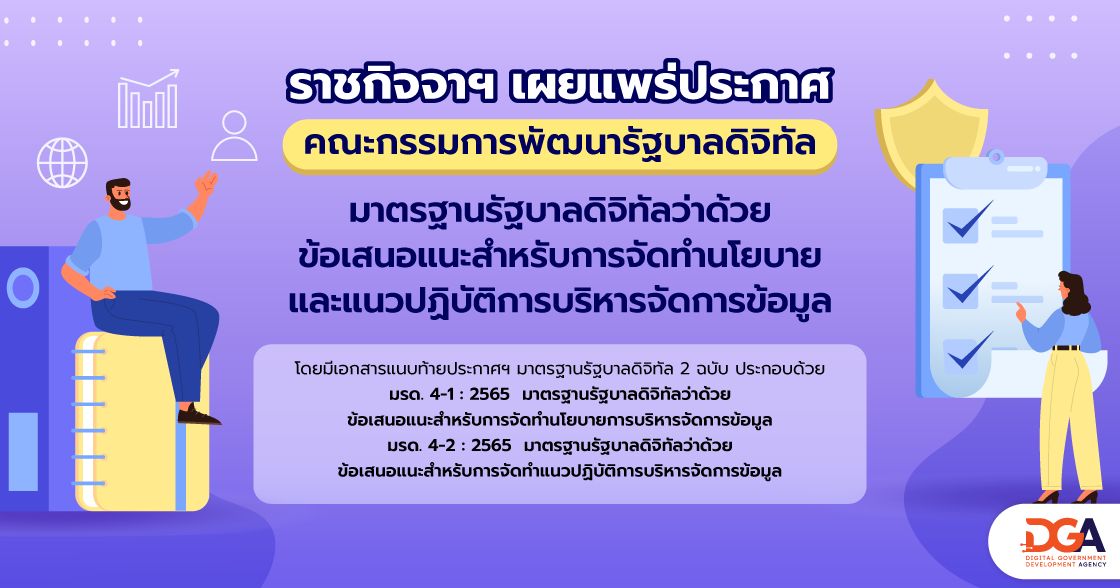 ราชกิจจาฯ เผยแพร่ประกาศ

คณะกรรมการพัฒนารัฐบาลดิจิทัล

มาตรฐานรัฐบาลดิจิทัลว่าด้วย ข้อเสนอแนะสำหรับการจัดทำนโยบาย และแนวปฏิบัติการบริหารจัดการข้อมูล

โดยมีเอกสารแนบท้ายประกาศฯ มาตรฐานรัฐบาลดิจิทัล 2 ฉบับ ประกอบด้วย
มรด. 4-1 : 2565 มาตรฐานรัฐบาลดิจิทัลว่าด้วย
ข้อเสนอแนะสำหรับการจัดทำนโยบายการบริหารจัดการข้อมูล
มรด. 4-2 : 2565 มาตรฐานรัฐบาลดิจิทัลว่าด้วย
ข้อเสนอแนะสำหรับการจัดทำแนวปฏิบัติการบริหารจัดการข้อมูล

DGA
DIGITAL GOVERNMENT DEVELOPMENT AGENCY